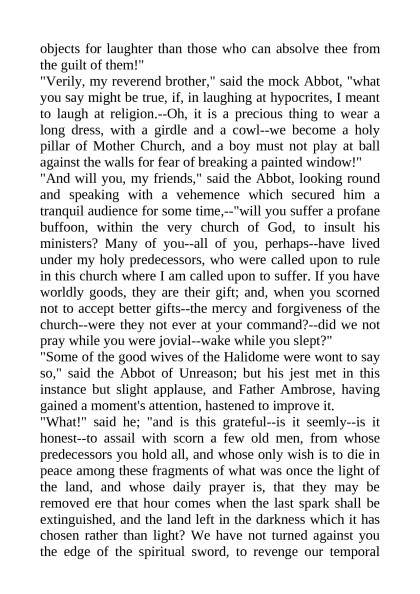 objects for laughter than those who can absolve thee from the guilt of them!"
"Verily, my reverend brother," said the mock Abbot, "what you say might be true, if, in laughing at hypocrites, I meant to laugh at religion.--Oh, it is a precious thing to wear a long dress, with a girdle and a cowl--we become a holy pillar of Mother Church, and a boy must not play at ball against the walls for fear of breaking a painted window!"
"And will you, my friends," said the Abbot, looking round and speaking with a vehemence which secured him a tranquil audience for some time,--"will you suffer a profane buffoon, within the very church of God, to insult his ministers? Many of you--all of you, perhaps--have lived under my holy predecessors, who were called upon to rule in this church where I am called upon to suffer. If you have worldly goods, they are their gift; and, when you scorned not to accept better gifts--the mercy and forgiveness of the church--were they not ever at your command?--did we not pray while you were jovial--wake while you slept?"
"Some of the good wives of the Halidome were wont to say so," said the Abbot of Unreason; but his jest met in this instance but slight applause, and Father Ambrose, having gained a moment's attention, hastened to improve it.
"What!" said he; "and is this grateful--is it seemly--is it honest--to assail with scorn a few old men, from whose predecessors you hold all, and whose only wish is to die in peace among these fragments of what was once the light of the land, and whose daily prayer is, that they may be removed ere that hour comes when the last spark shall be extinguished, and the land left in the darkness which it has chosen rather than light? We have not turned against you the edge of the spiritual sword, to revenge our temporal